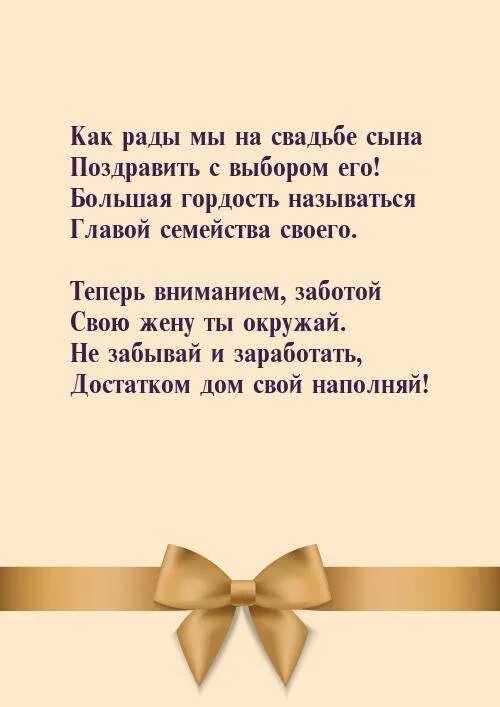 Как рады мы на свадьбе сына
Поздравить с выбором его!
Большая гордость называться
Главой семейства своего.

Теперь вниманием, заботой
Свою жену ты окружай.
Не забывай и заработать,
Достатком дом свой наполняй!